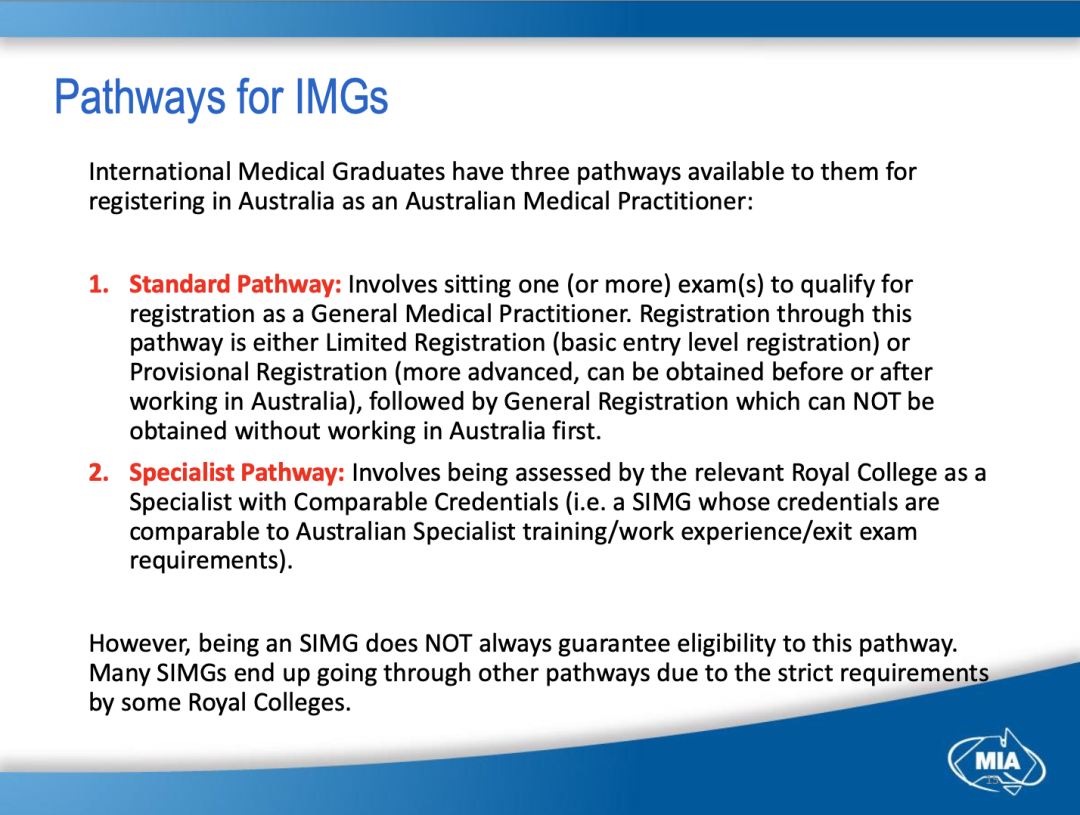 Pathways for IMGs

International Medical Graduates have three pathways available to them for registering in Australia as an Australian Medical Practitioner:

1. Standard Pathway: Involves sitting one (or more) exam(s) to qualify for registration as a General Medical Practitioner. Registration through this pathway is either Limited Registration (basic entry level registration) or Provisional Registration (more advanced, can be obtained before or after working in Australia), followed by General Registration which can NOT be obtained without working in Australia first.

2. Specialist Pathway: Involves being assessed by the relevant Royal College as a Specialist with Comparable Credentials (i.e. a SIMG whose credentials are comparable to Australian Specialist training/work experience/exit exam requirements).

However, being an SIMG does NOT always guarantee eligibility to this pathway. Many SIMGs end up going through other pathways due to the strict requirements by some Royal Colleges.

MIA